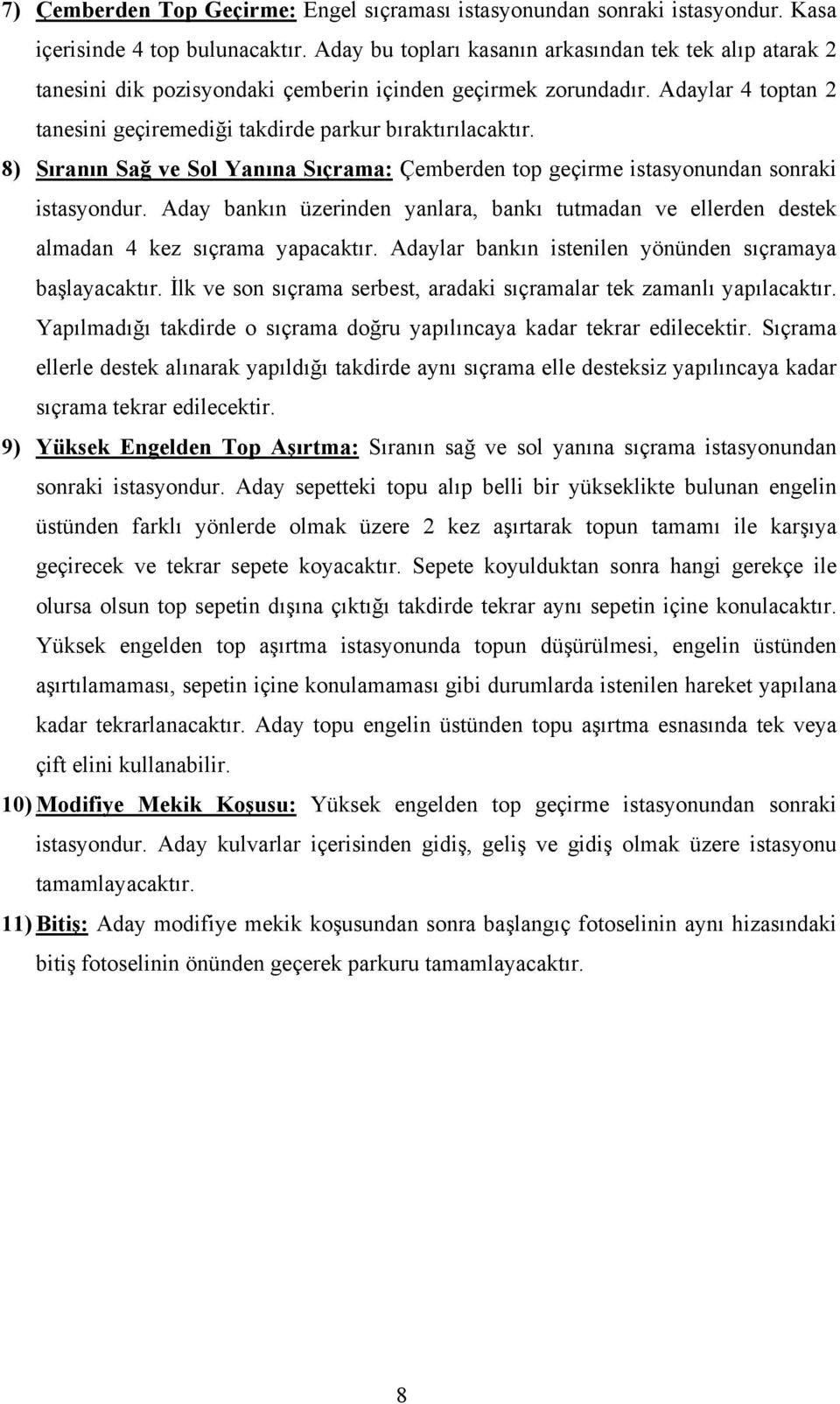 7) Çemberden Top Geçirme: Engel sıçraması istasyonundan sonraki istasyondur. Kasa içerisinde 4 top bulunacaktır. Aday bu topları kasanın arkasından tek tek alıp atarak 2 tanesini dik pozisyondaki çemberin içinden geçirmek zorundadır. Adaylar 4 toptan 2 tanesini geçiremediği takdirde parkur bıraktırılacaktır.

8) Sıranın Sağ ve Sol Yanına Sıçrama: Çemberden top geçirme istasyonundan sonraki istasyondur. Aday bankın üzerinden yanlara, bankı tutmadan ve ellerden destek almadan 4 kez sıçrama yapacaktır. Adaylar bankın istenilen yönünden sıçramaya başlayacaktır. İlk ve son sıçrama serbest, aradaki sıçramalar tek zamanlı yapılacaktır. Yapılmadığı takdirde o sıçrama doğru yapılıncaya kadar tekrar edilecektir. Sıçrama ellerle destek alınarak yapıldığı takdirde aynı sıçrama elle desteksiz yapılıncaya kadar sıçrama tekrar edilecektir.

9) Yüksek Engelden Top Aşırtma: Sıranın sağ ve sol yanına sıçrama istasyonundan sonraki istasyondur. Aday sepetteki topu alıp belli bir yükseklikte bulunan engelin üstünden farklı yönlerde olmak üzere 2 kez aşırtarak topun tamamı ile karşıya geçirecek ve tekrar sepete koyacaktır. Sepete koyulduktan sonra hangi gerekçe ile olursa olsun top sepetin dışına çıktığı takdirde tekrar aynı sepetin içine konulacaktır. Yüksek engelden top aşırtma istasyonunda topun düşürülmesi, engelin üstünden aşırtılamaması, sepetin içine konulamaması gibi durumlarda istenilen hareket yapılana kadar tekrarlanacaktır. Aday topu engelin üstünden topu aşırtma esnasında tek veya çift elini kullanabilir.

10) Modifiye Mekik Koşusu: Yüksek engelden top geçirme istasyonundan sonraki istasyondur. Aday kulvarlar içerisinden gidiş, geliş ve gidiş olmak üzere istasyonu tamamlayacaktır.

11) Bitiş: Aday modifiye mekik koşusundan sonra başlangıç fotoselinin aynı hizasındaki bitiş fotoselinin önünden geçerek parkuru tamamlayacaktır.

8